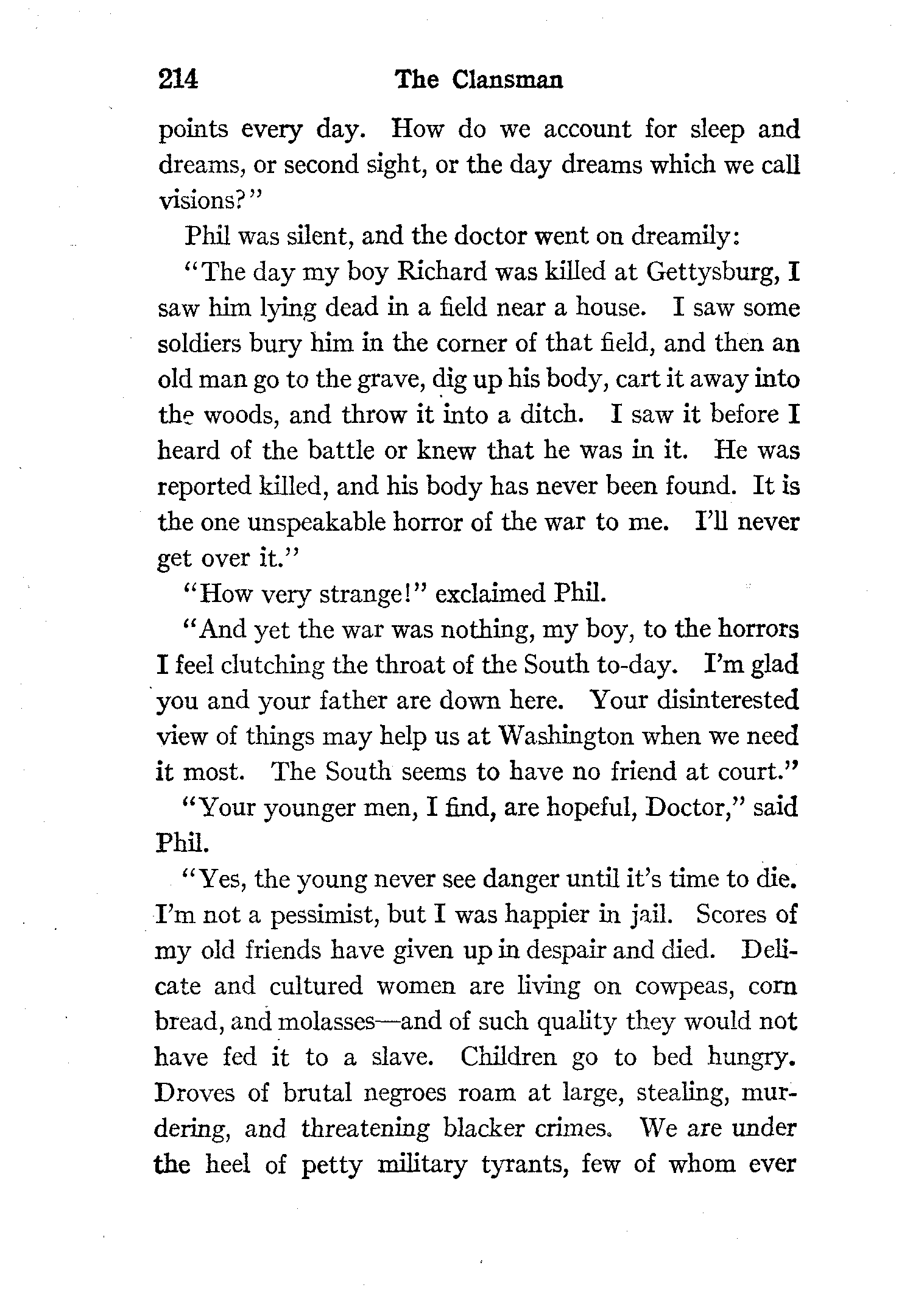 214 The Clansman

points every day. How do we account for sleep and dreams, or second sight, or the day dreams which we call visions?"

Phil was silent, and the doctor went on dreamily:

"The day my boy Richard was killed at Gettysburg, I saw him lying dead in a field near a house. I saw some soldiers bury him in the corner of that field, and then an old man go to the grave, dig up his body, cart it away into the woods, and throw it into a ditch. I saw it before I heard of the battle or knew that he was in it. He was reported killed, and his body has never been found. It is the one unspeakable horror of the war to me. I'll never get over it."

"How very strange!" exclaimed Phil.

"And yet the war was nothing, my boy, to the horrors I feel clutching the throat of the South to-day. I'm glad you and your father are down here. Your disinterested view of things may help us at Washington when we need it most. The South seems to have no friend at court."

"Your younger men, I find, are hopeful, Doctor," said Phil.

"Yes, the young never see danger until it's time to die. I'm not a pessimist, but I was happier in jail. Scores of my old friends have given up in despair and died. Delicate and cultured women are living on cowpeas, corn bread, and molasses—and of such quality they would not have fed it to a slave. Children go to bed hungry. Droves of brutal negroes roam at large, stealing, murdering, and threatening blacker crimes. We are under the heel of petty military tyrants, few of whom ever